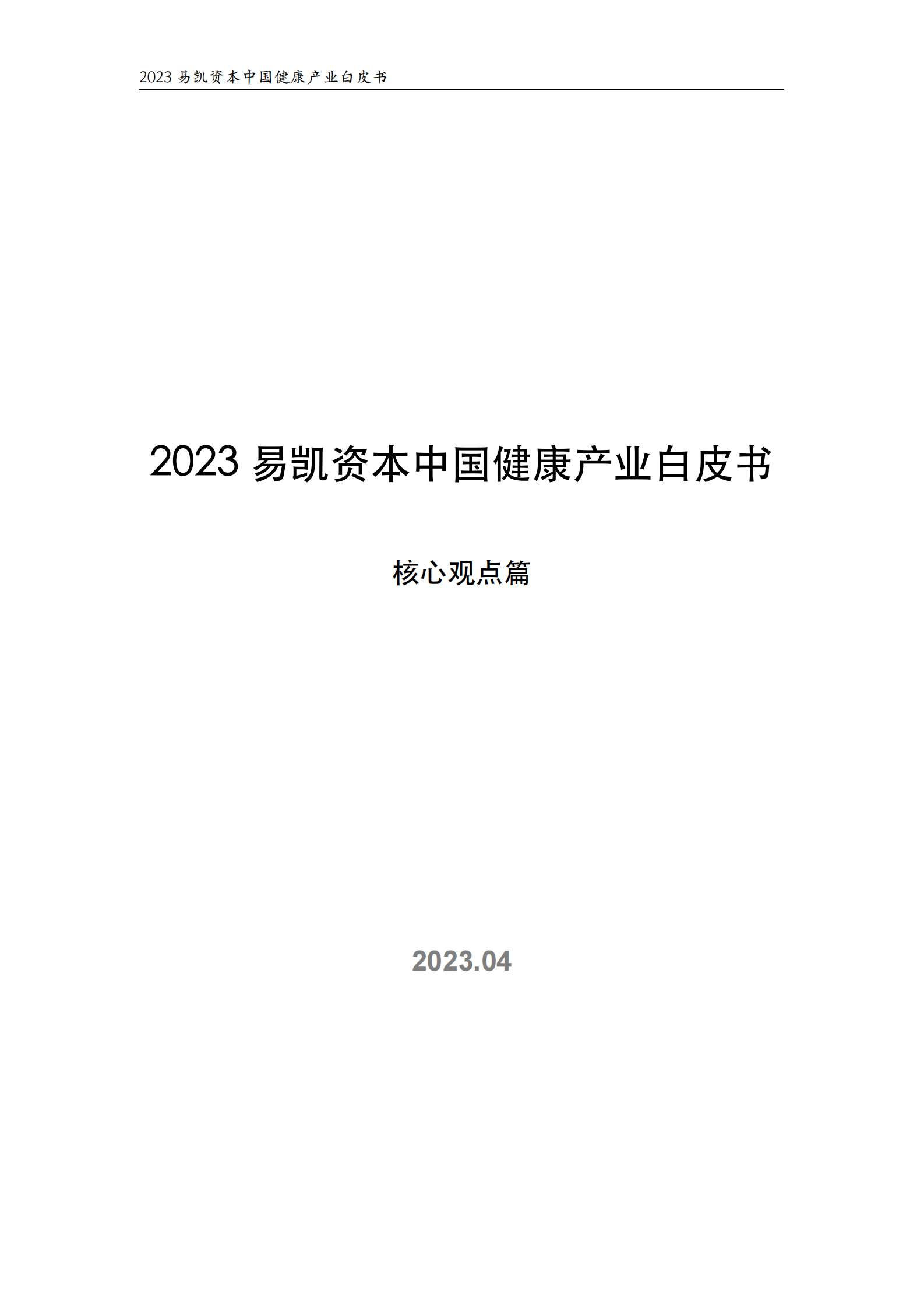 2023 易凯资本中国健康产业白皮书

2023 易凯资本中国健康产业白皮书

核心观点篇

2023.04